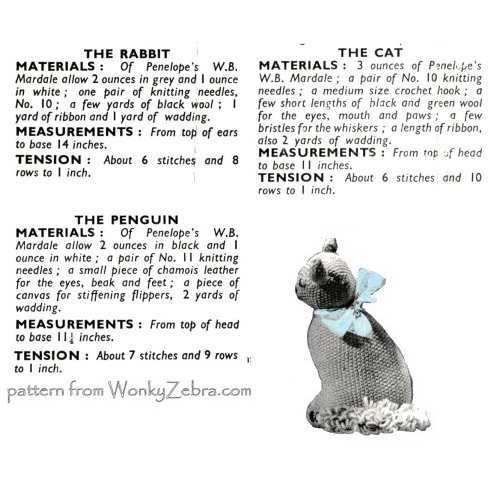 THE RABBIT

MATERIALS: Of Penelope's W.B. Mardale allow 2 ounces in grey and 1 ounce in white; one pair of knitting needles, No. 10; a few yards of black wool; 1 yard of ribbon and 1 yard of wadding.

MEASUREMENTS: From top of ears to base 14 inches.

TENSION: About 6 stitches and 8 rows to 1 inch.

THE PENGUIN

MATERIALS: Of Penelope's W.B. Mardale allow 2 ounces in black and 1 ounce in white; a pair of No. 11 knitting needles; a small piece of chamois leather for the eyes, beak and feet; a piece of canvas for stiffening flippers, 2 yards of wadding.

MEASUREMENTS: From top of head to base $11\frac{1}{4}$ inches.

TENSION: About 7 stitches and 9 rows to 1 inch.

pattern from WonkyZebra.com

THE CAT

MATERIALS: 3 ounces of Penelope's W.B. Mardale; a pair of No. 10 knitting needles; a medium size crochet hook; a few short lengths of black and green wool for the eyes, mouth and paws; a few bristles for the whiskers; a length of ribbon, also 2 yards of wadding.

MEASUREMENTS: From top of head to base 11 inches.

TENSION: About 6 stitches and 10 rows to 1 inch.